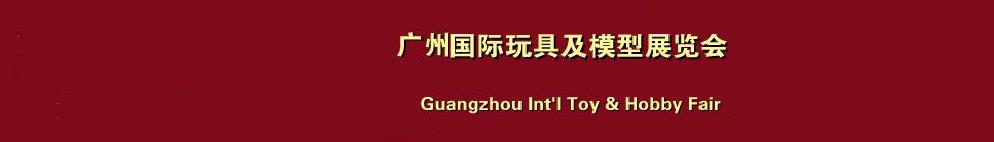 广州国际玩具及模型展览会

Guangzhou Int'l Toy & Hobby Fair